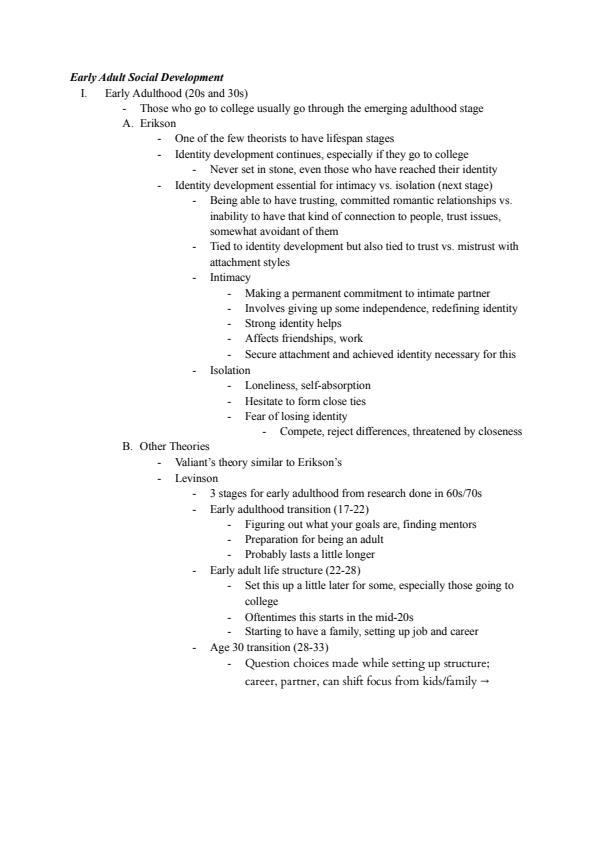 Early Adult Social Development

I. Early Adulthood (20s and 30s)
- Those who go to college usually go through the emerging adulthood stage
A. Erikson
- One of the few theorists to have lifespan stages
- Identity development continues, especially if they go to college
- Never set in stone, even those who have reached their identity
- Identity development essential for intimacy vs. isolation (next stage)
- Being able to have trusting, committed romantic relationships vs. inability to have that kind of connection to people, trust issues, somewhat avoidant of them
- Tied to identity development but also tied to trust vs. mistrust with attachment styles
- Intimacy
- Making a permanent commitment to intimate partner
- Involves giving up some independence, redefining identity
- Strong identity helps
- Affects friendships, work
- Secure attachment and achieved identity necessary for this
- Isolation
- Loneliness, self-absorption
- Hesitate to form close ties
- Fear of losing identity
- Compete, reject differences, threatened by closeness
B. Other Theories
- Valiant's theory similar to Erikson's
- Levinson
- 3 stages for early adulthood from research done in 60s/70s
- Early adulthood transition (17-22)
- Figuring out what your goals are, finding mentors
- Preparation for being an adult
- Probably lasts a little longer
- Early adult life structure (22-28)
- Set this up a little later for some, especially those going to college
- Oftentimes this starts in the mid-20s
- Starting to have a family, setting up job and career
- Age 30 transition (28-33)
- Question choices made while setting up structure; career, partner, can shift focus from kids/family →